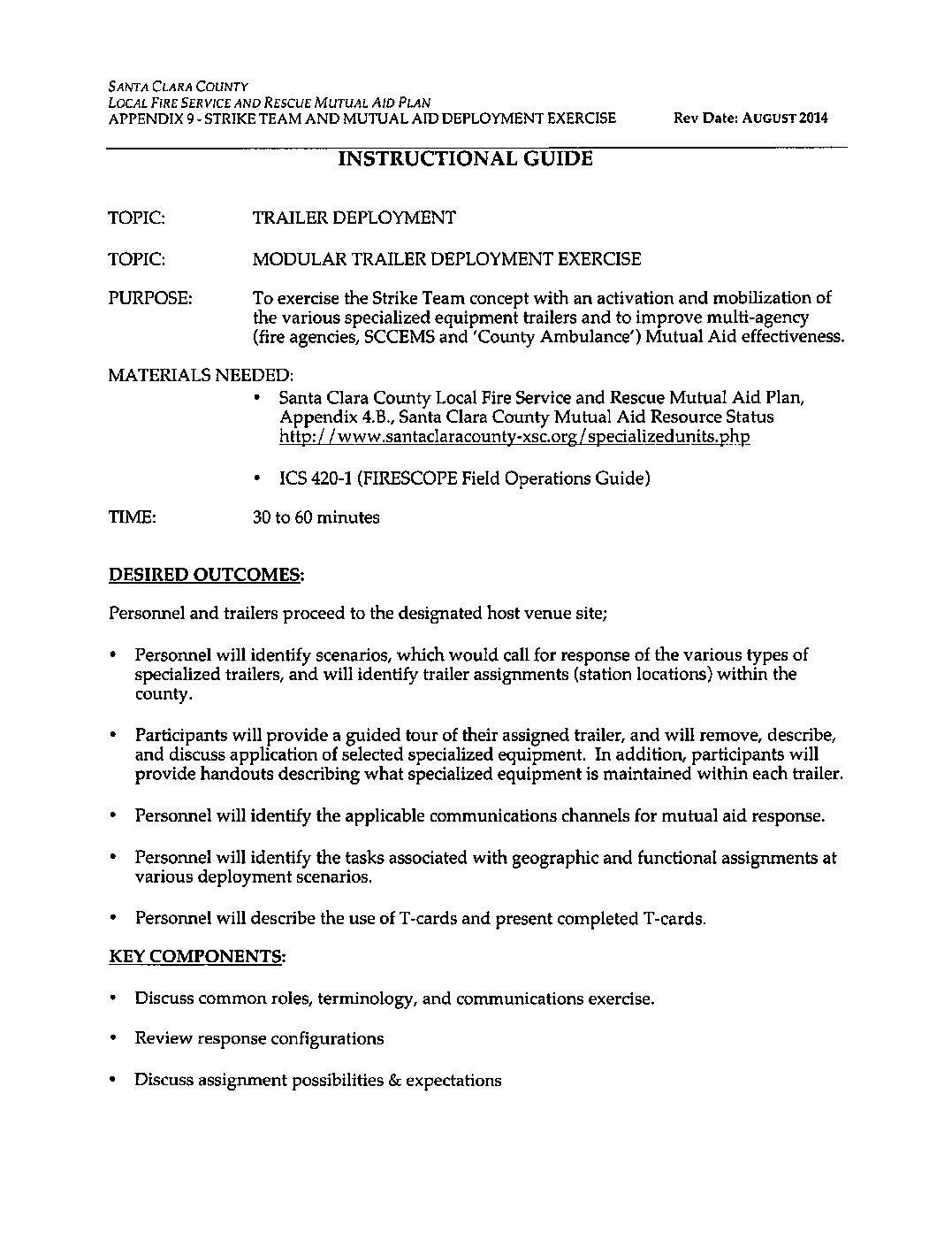 SANTA CLARA COUNTY
LOCAL FIRE SERVICE AND RESCUE MUTUAL AID PLAN
APPENDIX 9 - STRIKE TEAM AND MUTUAL AID DEPLOYMENT EXERCISE Rev Date: AUGUST 2014

INSTRUCTIONAL GUIDE

TOPIC: TRAILER DEPLOYMENT

TOPIC: MODULAR TRAILER DEPLOYMENT EXERCISE

PURPOSE: To exercise the Strike Team concept with an activation and mobilization of the various specialized equipment trailers and to improve multi-agency (fire agencies, SCCEMS and 'County Ambulance') Mutual Aid effectiveness.

MATERIALS NEEDED:
• Santa Clara County Local Fire Service and Rescue Mutual Aid Plan, Appendix 4.B., Santa Clara County Mutual Aid Resource Status http://www.santaclaracounty-xsc.org/specializedunits.php

• ICS 420-1 (FIRESCOPE Field Operations Guide)

TIME: 30 to 60 minutes

DESIRED OUTCOMES:

Personnel and trailers proceed to the designated host venue site;

• Personnel will identify scenarios, which would call for response of the various types of specialized trailers, and will identify trailer assignments (station locations) within the county.

• Participants will provide a guided tour of their assigned trailer, and will remove, describe, and discuss application of selected specialized equipment. In addition, participants will provide handouts describing what specialized equipment is maintained within each trailer.

• Personnel will identify the applicable communications channels for mutual aid response.

• Personnel will identify the tasks associated with geographic and functional assignments at various deployment scenarios.

• Personnel will describe the use of T-cards and present completed T-cards.

KEY COMPONENTS:

• Discuss common roles, terminology, and communications exercise.

• Review response configurations

• Discuss assignment possibilities & expectations